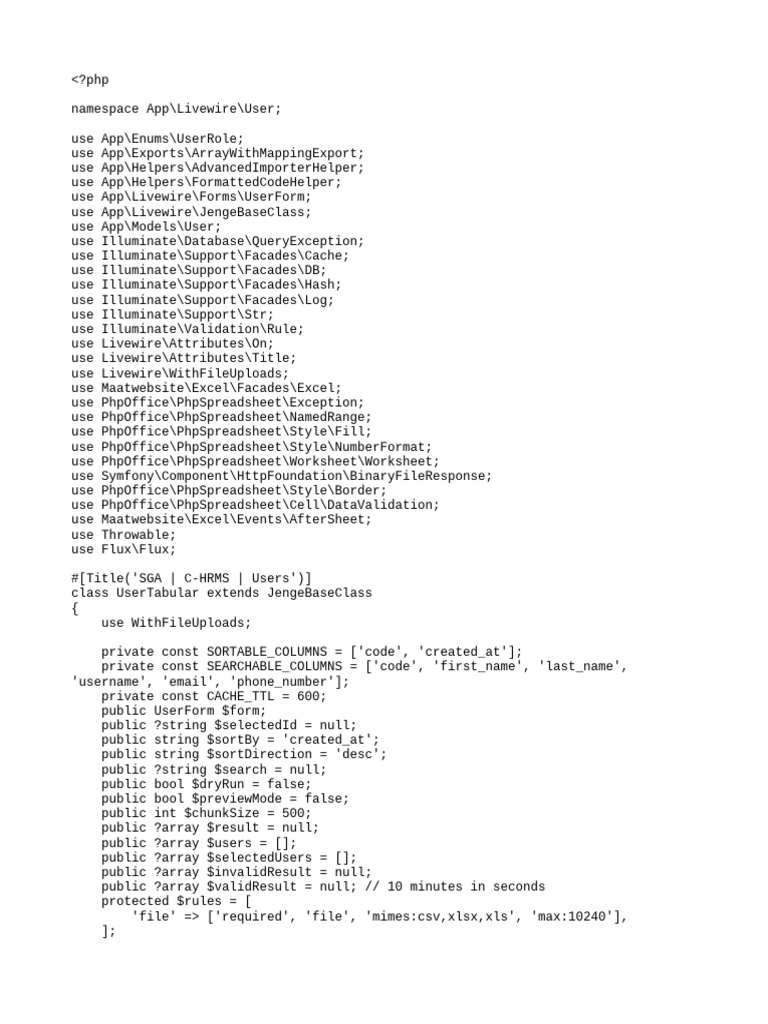 <?php

namespace App\Livewire\User;

use App\Enums\UserRole;
use App\Exports\ArrayWithMappingExport;
use App\Helpers\AdvancedImporterHelper;
use App\Helpers\FormattedCodeHelper;
use App\Livewire\Forms\UserForm;
use App\Livewire\JengeBaseClass;
use App\Models\User;
use Illuminate\Database\QueryException;
use Illuminate\Support\Facades\Cache;
use Illuminate\Support\Facades\DB;
use Illuminate\Support\Facades\Hash;
use Illuminate\Support\Facades\Log;
use Illuminate\Support\Str;
use Illuminate\Validation\Rule;
use Livewire\Attributes\On;
use Livewire\Attributes\Title;
use Livewire\WithFileUploads;
use Maatwebsite\Excel\Facades\Excel;
use PhpOffice\PhpSpreadsheet\Exception;
use PhpOffice\PhpSpreadsheet\NamedRange;
use PhpOffice\PhpSpreadsheet\Style\Fill;
use PhpOffice\PhpSpreadsheet\Style\NumberFormat;
use PhpOffice\PhpSpreadsheet\Worksheet\Worksheet;
use Symfony\Component\HttpFoundation\BinaryFileResponse;
use PhpOffice\PhpSpreadsheet\Style\Border;
use PhpOffice\PhpSpreadsheet\Cell\DataValidation;
use Maatwebsite\Excel\Events\AfterSheet;
use Throwable;
use Flux\Flux;

#[Title('SGA | C-HRMS | Users')]
class UserTabular extends JengeBaseClass
{
    use WithFileUploads;

    private const SORTABLE_COLUMNS = ['code', 'created_at'];
    private const SEARCHABLE_COLUMNS = ['code', 'first_name', 'last_name', 'username', 'email', 'phone_number'];
    private const CACHE_TTL = 600;
    public UserForm $form;
    public ?string $selectedId = null;
    public string $sortBy = 'created_at';
    public string $sortDirection = 'desc';
    public ?string $search = null;
    public bool $dryRun = false;
    public bool $previewMode = false;
    public int $chunkSize = 500;
    public ?array $result = null;
    public ?array $users = [];
    public ?array $selectedUsers = [];
    public ?array $invalidResult = null;
    public ?array $validResult = null; // 10 minutes in seconds
    protected $rules = [
        'file' => ['required', 'file', 'mimes:csv,xlsx,xls', 'max:10240'],
    ];